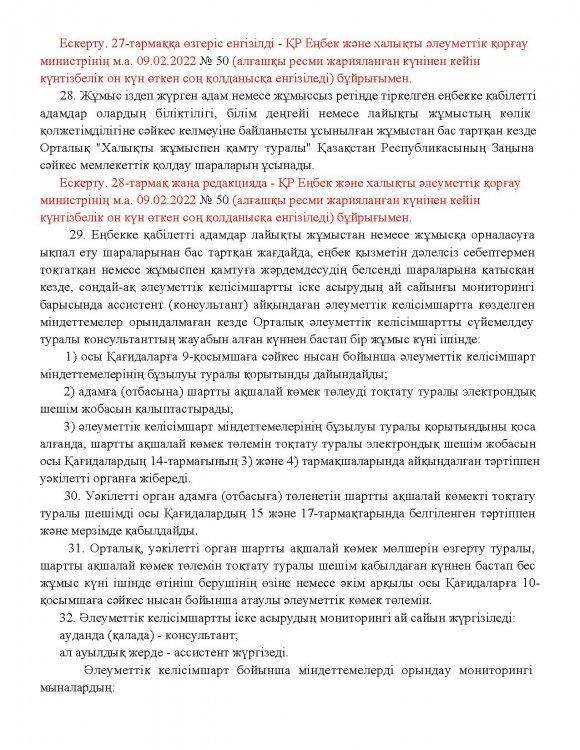 Ескерту. 27-тармаққа өзгеріс енгізілді - ҚР Еңбек және халықты әлеуметтік қорғау министрінің м.а. 09.02.2022 № 50 (алғашқы ресми жарияланған күнінен кейін күнтізбелік он күн өткен соң қолданысқа енгізіледі) бұйрығымен.

28. Жұмыс іздеп жүрген адам немесе жұмыссыз ретінде тіркелген еңбекке қабілетті адамдар олардың біліктілігі, білім деңгейі немесе лайықты жұмыстың көлік қолжетімділігіне сәйкес келмеуіне байланысты ұсынылған жұмыстан бас тартқан кезде Орталық "Халықты жұмыспен қамту туралы" Қазақстан Республикасының Заңына сәйкес мемлекеттік қолдау шараларын ұсынады.

Ескерту. 28-тармақ жаңа редакцияда - ҚР Еңбек және халықты әлеуметтік қорғау министрінің м.а. 09.02.2022 № 50 (алғашқы ресми жарияланған күнінен кейін күнтізбелік он күн өткен соң қолданысқа енгізіледі) бұйрығымен.

29. Еңбекке қабілетті адамдар лайықты жұмыстан немесе жұмысқа орналасуға ықпал ету шараларынан бас тартқан жағдайда, еңбек қызметін дәлелсіз себептермен тоқтатқан немесе жұмыспен қамтуға жәрдемдесудің белсенді шараларына қатысқан кезде, сондай-ақ әлеуметтік келісімшартты іске асырудың ай сайынғы мониторингі барысында ассистент (консультант) айқындаған әлеуметтік келісімшартта көзделген міндеттемелер орындалмаған кезде Орталық әлеуметтік келісімшартты сүйемелдеу туралы консультанттың жауабын алған күннен бастап бір жұмыс күні ішінде:

1) осы Қағидаларға 9-қосымшаға сәйкес нысан бойынша әлеуметтік келісімшарт міндеттемелерінің бұзылуы туралы қорытынды дайындайды;

2) адамға (отбасына) шартты ақшалай көмек төлеуді тоқтату туралы электрондық шешім жобасын қалыптастырады;

3) әлеуметтік келісімшарт міндеттемелерінің бұзылуы туралы қорытындыны қоса алғанда, шартты ақшалай көмек төлемін тоқтату туралы электрондық шешім жобасын осы Қағидалардың 14-тармағының 3) және 4) тармақшаларында айқындалған тәртіппен уәкілетті органға жібереді.

30. Уәкілетті орган адамға (отбасыға) төленетін шартты ақшалай көмекті тоқтату туралы шешімді осы Қағидалардың 15 және 17-тармақтарында белгіленген тәртіппен және мерзімде қабылдайды.

31. Орталық, уәкілетті орган шартты ақшалай көмек мөлшерін өзгерту туралы, шартты ақшалай көмек төлемін тоқтату туралы шешім қабылдаған күннен бастап бес жұмыс күні ішінде өтініш берушінің өзіне немесе әкім арқылы осы Қағидаларға 10-қосымшаға сәйкес нысан бойынша атаулы әлеуметтік көмек төлемін.

32. Әлеуметтік келісімшартты іске асырудың мониторингі ай сайын жүргізіледі:
ауданда (қалада) - консультант;
ал ауылдық жерде - ассистент жүргізеді.

Әлеуметтік келісімшарт бойынша міндеттемелерді орындау мониторингі мыналардың: